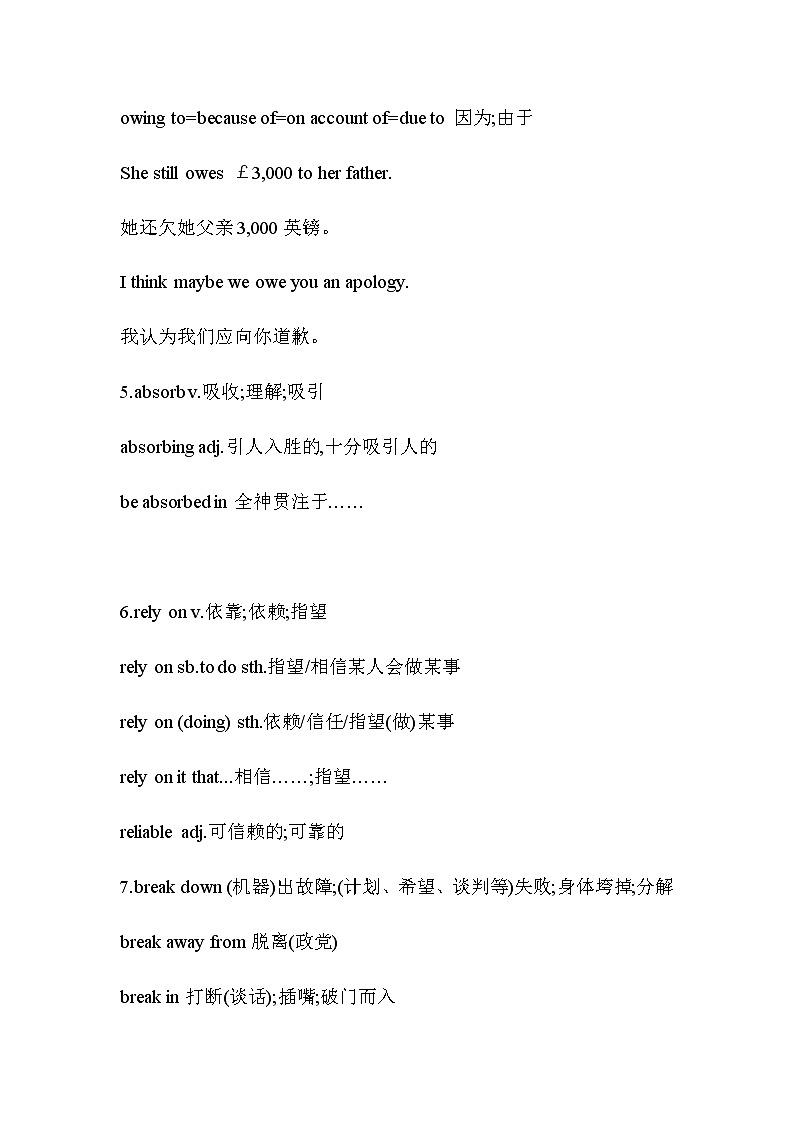 owing to=because of=on account of=due to 因为;由于

She still owes £3,000 to her father.

她还欠她父亲3,000 英镑。

I think maybe we owe you an apology.

我认为我们应向你道歉。

5.absorb v.吸收;理解;吸引

absorbing adj.引人入胜的,十分吸引人的

be absorbed in 全神贯注于……

6.rely on v.依靠;依赖;指望

rely on sb.to do sth.指望/相信某人会做某事

rely on (doing) sth.依赖/信任/指望(做)某事

rely on it that...相信……;指望……

reliable adj.可信赖的;可靠的

7.break down (机器)出故障;(计划、希望、谈判等)失败;身体垮掉;分解

break away from 脱离(政党)

break in 打断(谈话);插嘴;破门而入